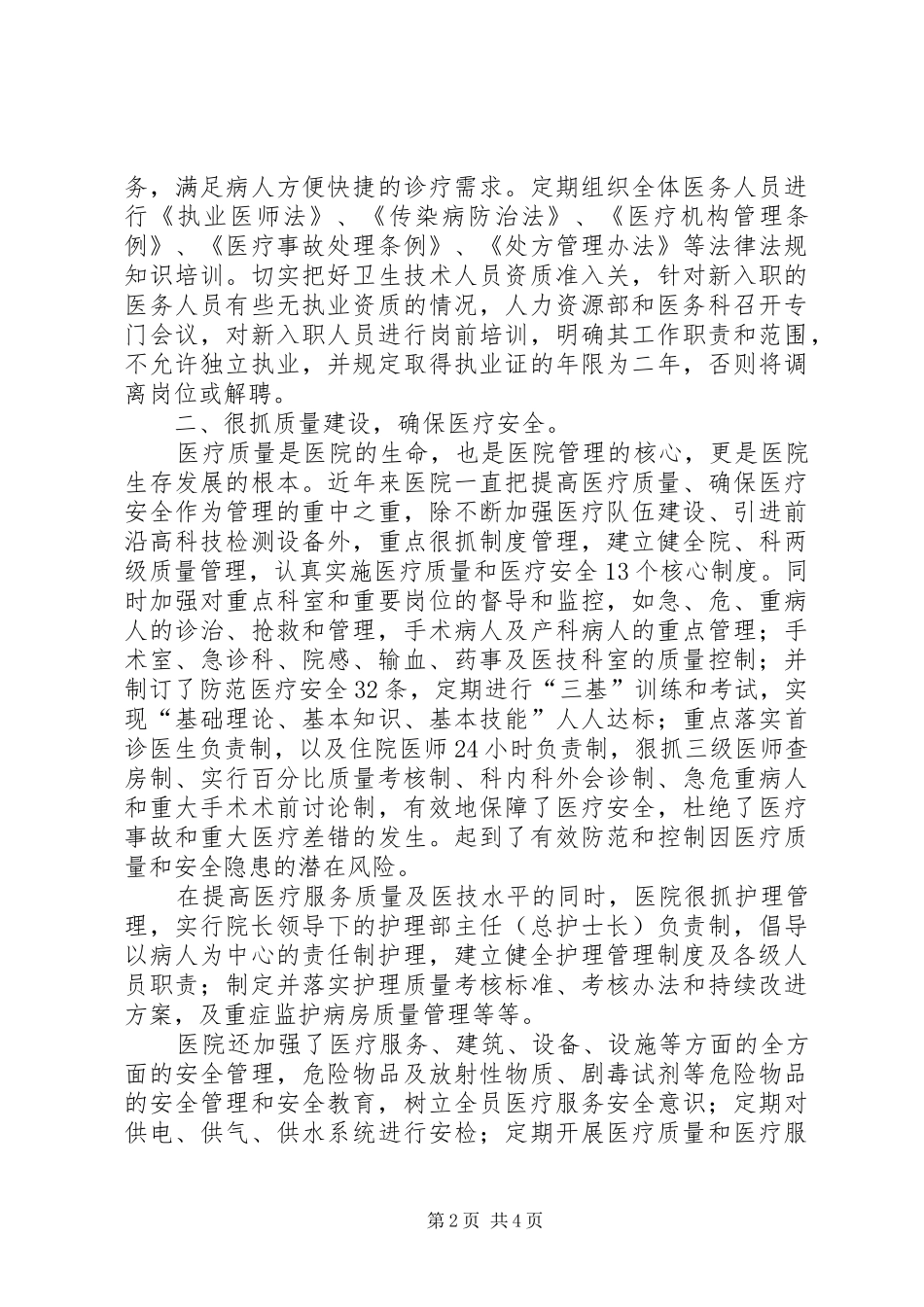 务，满足病人方便快捷的诊疗需求。定期组织全体医务人员进行《执业医师法》、《传染病防治法》、《医疗机构管理条例》、《医疗事故处理条例》、《处方管理办法》等法律法规知识培训。切实把好卫生技术人员资质准入关，针对新入职的医务人员有些无执业资质的情况，人力资源部和医务科召开专门会议，对新入职人员进行岗前培训，明确其工作职责和范围，不允许独立执业，并规定取得执业证的年限为二年，否则将调离岗位或解聘。

二、很抓质量建设，确保医疗安全。

医疗质量是医院的生命，也是医院管理的核心，更是医院生存发展的根本。近年来医院一直把提高医疗质量、确保医疗安全作为管理的重中之重，除不断加强医疗队伍建设、引进前沿高科技检测设备外，重点很抓制度管理，建立健全院、科两级质量管理，认真实施医疗质量和医疗安全13个核心制度。同时加强对重点科室和重要岗位的督导和监控，如急、危、重病人的诊治、抢救和管理，手术病人及产科病人的重点管理；手术室、急诊科、院感、输血、药事及医技科室的质量控制；并制订了防范医疗安全32条，定期进行“三基”训练和考试，实现“基础理论、基本知识、基本技能”人人达标；重点落实首诊医生负责制，以及住院医师24小时负责制，狠抓三级医师查房制、实行百分比质量考核制、科内科外会诊制、急危重病人和重大手术术前讨论制，有效地保障了医疗安全，杜绝了医疗事故和重大医疗差错的发生。起到了有效防范和控制因医疗质量和安全隐患的潜在风险。

在提高医疗服务质量及医技水平的同时，医院很抓护理管理，实行院长领导下的护理部主任（总护士长）负责制，倡导以病人为中心的责任制护理，建立健全护理管理制度及各级人员职责；制定并落实护理质量考核标准、考核办法和持续改进方案，及重症监护病房质量管理等等。

医院还加强了医疗服务、建筑、设备、设施等方面的全方面的安全管理，危险物品及放射性物质、剧毒试剂等危险物品的安全管理和安全教育，树立全员医疗服务安全意识；定期对供电、供气、供水系统进行安检；定期开展医疗质量和医疗服

第2页 共4页